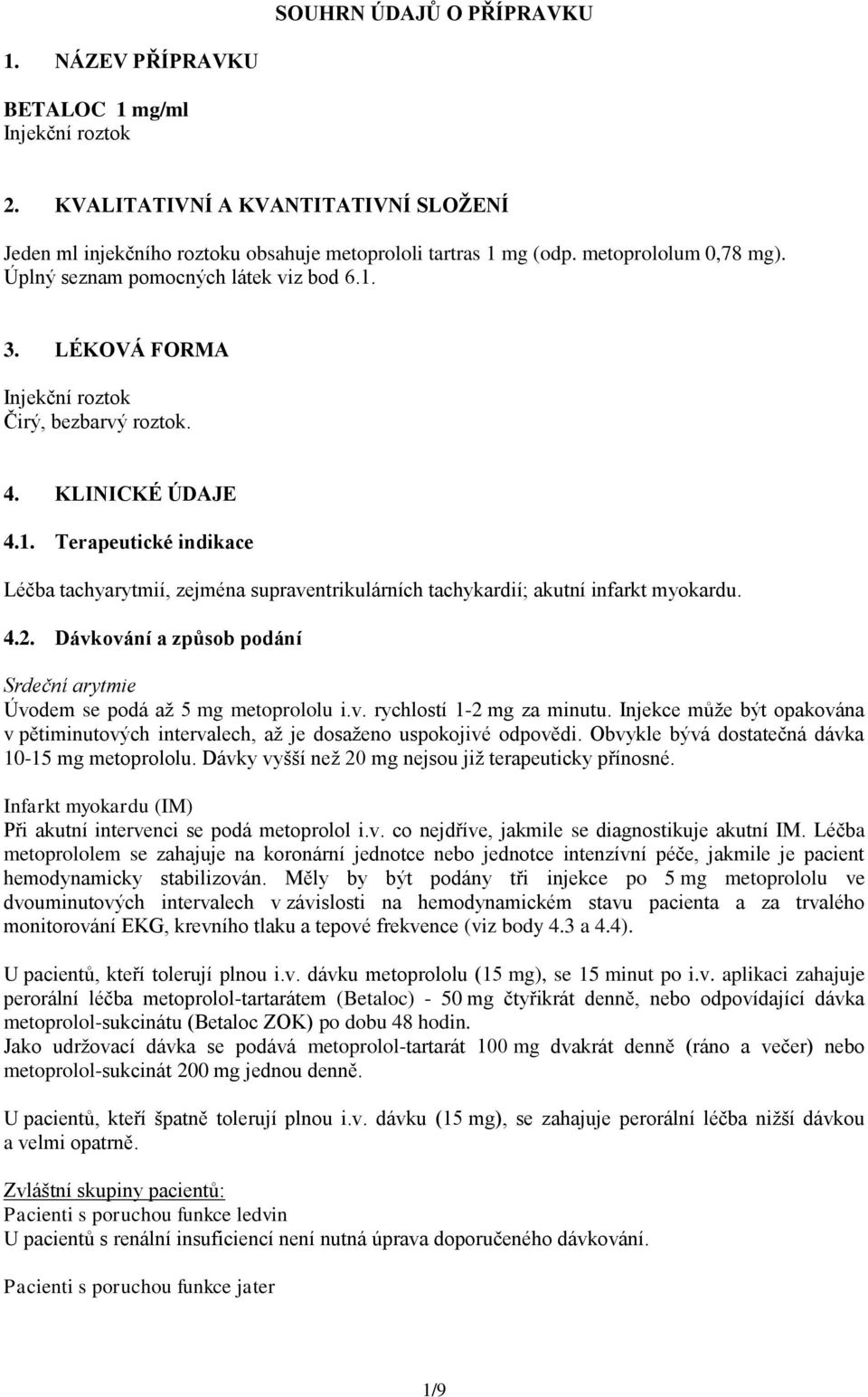 SOUHRN ÚDAJŮ O PŘÍPRAVKU

1. NÁZEV PŘÍPRAVKU

BETALOC 1 mg/ml
Injekční roztok

2. KVALITATIVNÍ A KVANTITATIVNÍ SLOŽENÍ

Jeden ml injekčního roztoku obsahuje metoprololi tartras 1 mg (odp. metoprololum 0,78 mg).
Úplný seznam pomocných látek viz bod 6.1.

3. LÉKOVÁ FORMA

Injekční roztok
Čirý, bezbarvý roztok.

4. KLINICKÉ ÚDAJE

4.1. Terapeutické indikace

Léčba tachyarytmií, zejména supraventrikulárních tachykardií; akutní infarkt myokardu.

4.2. Dávkování a způsob podání

Srdeční arytmie
Úvodem se podá až 5 mg metoprololu i.v. rychlostí 1-2 mg za minutu. Injekce může být opakována v pětiminutových intervalech, až je dosaženo uspokojivé odpovědi. Obvykle bývá dostatečná dávka 10-15 mg metoprololu. Dávky vyšší než 20 mg nejsou již terapeuticky přínosné.

Infarkt myokardu (IM)
Při akutní intervenci se podá metoprolol i.v. co nejdříve, jakmile se diagnostikuje akutní IM. Léčba metoprololem se zahajuje na koronární jednotce nebo jednotce intenzívní péče, jakmile je pacient hemodynamicky stabilizován. Měly by být podány tři injekce po 5 mg metoprololu ve dvouminutových intervalech v závislosti na hemodynamickém stavu pacienta a za trvalého monitorování EKG, krevního tlaku a tepové frekvence (viz body 4.3 a 4.4).

U pacientů, kteří tolerují plnou i.v. dávku metoprololu (15 mg), se 15 minut po i.v. aplikaci zahajuje perorální léčba metoprolol-tartarátem (Betaloc) - 50 mg čtyřikrát denně, nebo odpovídající dávka metoprolol-sukcinátu (Betaloc ZOK) po dobu 48 hodin.
Jako udržovací dávka se podává metoprolol-tartarát 100 mg dvakrát denně (ráno a večer) nebo metoprolol-sukcinát 200 mg jednou denně.

U pacientů, kteří špatně tolerují plnou i.v. dávku (15 mg), se zahajuje perorální léčba nižší dávkou a velmi opatrně.

Zvláštní skupiny pacientů:
Pacienti s poruchou funkce ledvin
U pacientů s renální insuficiencí není nutná úprava doporučeného dávkování.

Pacienti s poruchou funkce jater

1/9